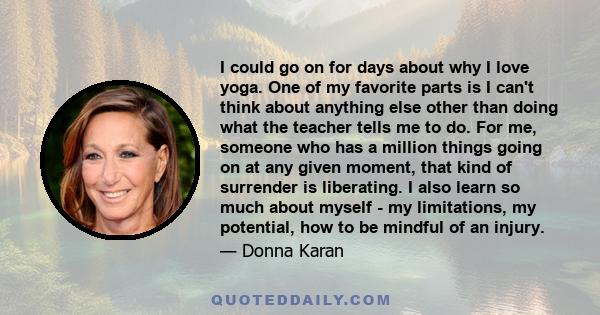 I could go on for days about why I love yoga. One of my favorite parts is I can't think about anything else other than doing what the teacher tells me to do. For me, someone who has a million things going on at any given moment, that kind of surrender is liberating. I also learn so much about myself - my limitations, my potential, how to be mindful of an injury.

— Donna Karan

QUOTEDDAILY.COM